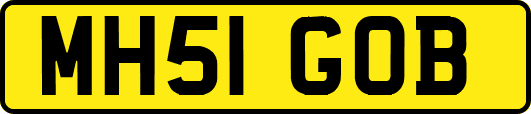 MH51 GOB